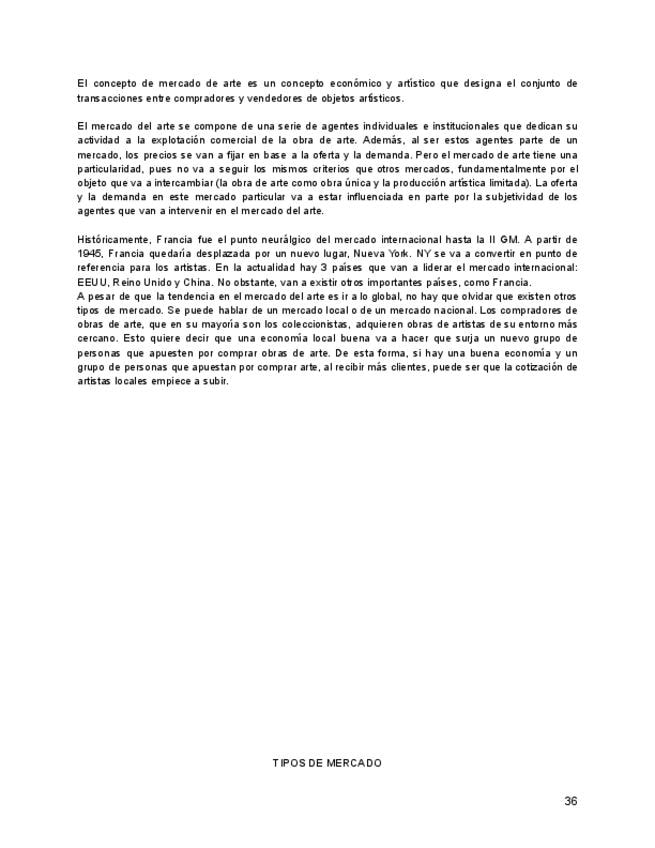 El concepto de mercado de arte es un concepto económico y artístico que designa el conjunto de transacciones entre compradores y vendedores de objetos artísticos.

El mercado del arte se compone de una serie de agentes individuales e institucionales que dedican su actividad a la explotación comercial de la obra de arte. Además, al ser estos agentes parte de un mercado, los precios se van a fijar en base a la oferta y la demanda. Pero el mercado de arte tiene una particularidad, pues no va a seguir los mismos criterios que otros mercados, fundamentalmente por el objeto que va a intercambiar (la obra de arte como obra única y la producción artística limitada). La oferta y la demanda en este mercado particular va a estar influenciada en parte por la subjetividad de los agentes que van a intervenir en el mercado del arte.

Históricamente, Francia fue el punto neurálgico del mercado internacional hasta la II GM. A partir de 1945, Francia quedaría desplazada por un nuevo lugar, Nueva York. NY se va a convertir en punto de referencia para los artistas. En la actualidad hay 3 países que van a liderar el mercado internacional: EEUU, Reino Unido y China. No obstante, van a existir otros importantes países, como Francia.
A pesar de que la tendencia en el mercado del arte es ir a lo global, no hay que olvidar que existen otros tipos de mercado. Se puede hablar de un mercado local o de un mercado nacional. Los compradores de obras de arte, que en su mayoría son los coleccionistas, adquieren obras de artistas de su entorno más cercano. Esto quiere decir que una economía local buena va a hacer que surja un nuevo grupo de personas que apuesten por comprar obras de arte. De esta forma, si hay una buena economía y un grupo de personas que apuestan por comprar arte, al recibir más clientes, puede ser que la cotización de artistas locales empiece a subir.

TIPOS DE MERCADO

36